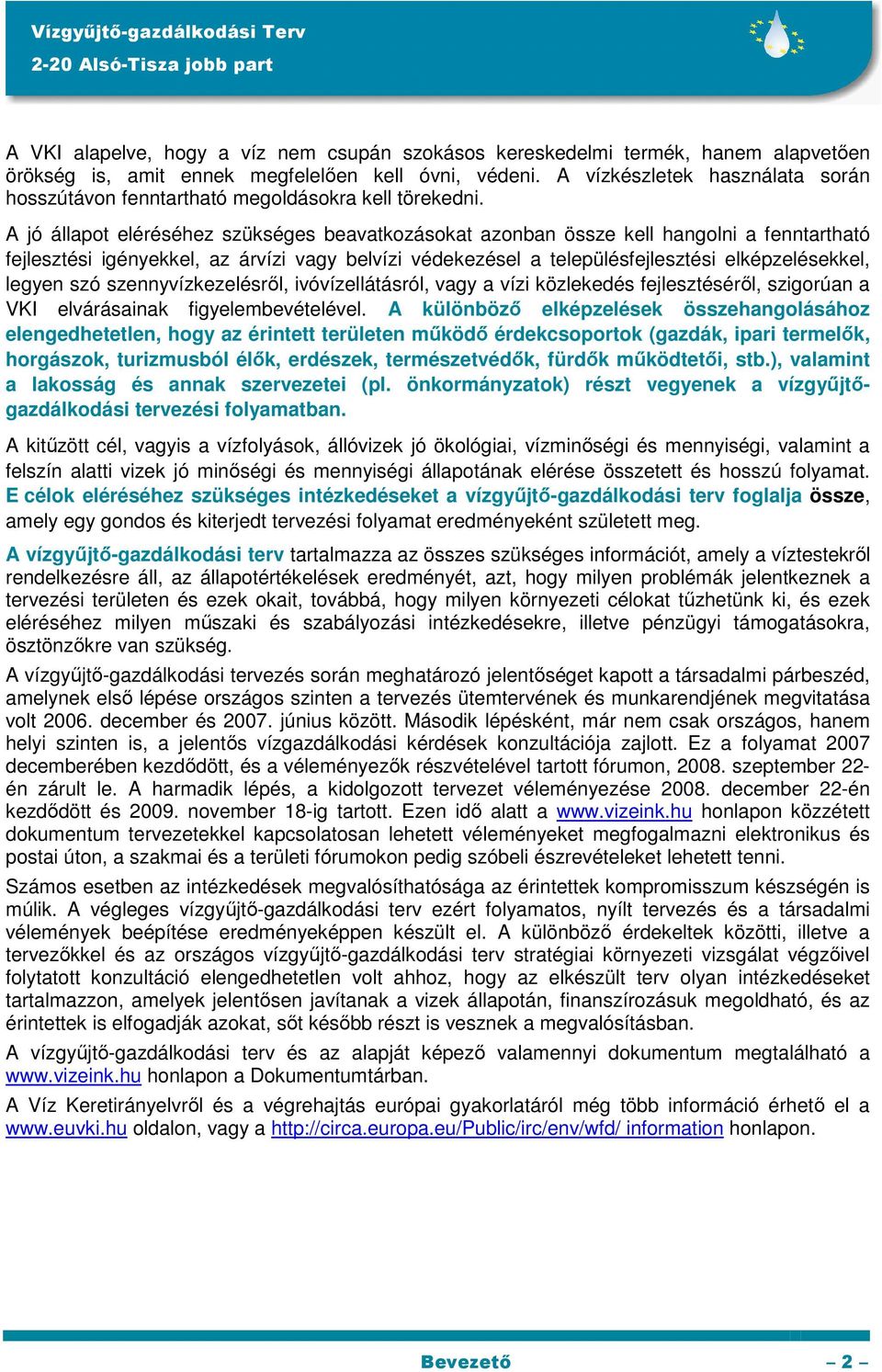 Vízgyűjtő-gazdálkodási Terv
2-20 Alsó-Tisza jobb part

A VKI alapelve, hogy a víz nem csupán szokásos kereskedelmi termék, hanem alapvetően örökség is, amit ennek megfelelően kell óvni, védeni. A vízkészletek használata során hosszútávon fenntartható megoldásokra kell törekedni.

A jó állapot eléréséhez szükséges beavatkozásokat azonban össze kell hangolni a fenntartható fejlesztési igényekkel, az árvízi vagy belvízi védekezésel a településfejlesztési elképzelésekkel, legyen szó szennyvízkezelésről, ivóvízellátásról, vagy a vízi közlekedés fejlesztéséről, szigorúan a VKI elvárásainak figyelembevételével. A különböző elképzelések összehangolásához elengedhetetlen, hogy az érintett területen működő érdekcsoportok (gazdák, ipari termelők, horgászok, turizmusból élők, erdészek, természetvédők, fürdők működtetői, stb.), valamint a lakosság és annak szervezetei (pl. önkormányzatok) részt vegyenek a vízgyűjtő-gazdálkodási tervezési folyamatban.

A kitűzött cél, vagyis a vízfolyások, állóvizek jó ökológiai, vízminőségi és mennyiségi, valamint a felszín alatti vizek jó minőségi és mennyiségi állapotának elérése összetett és hosszú folyamat. E célok eléréséhez szükséges intézkedéseket a vízgyűjtő-gazdálkodási terv foglalja össze, amely egy gondos és kiterjedt tervezési folyamat eredményeként született meg.

A vízgyűjtő-gazdálkodási terv tartalmazza az összes szükséges információt, amely a víztestekről rendelkezésre áll, az állapotértékelések eredményét, azt, hogy milyen problémák jelentkeznek a tervezési területen és ezek okait, továbbá, hogy milyen környezeti célokat tűzhetünk ki, és ezek eléréséhez milyen műszaki és szabályozási intézkedésekre, illetve pénzügyi támogatásokra, ösztönzőkre van szükség.

A vízgyűjtő-gazdálkodási tervezés során meghatározó jelentőséget kapott a társadalmi párbeszéd, amelynek első lépése országos szinten a tervezés ütemtervének és munkarendjének megvitatása volt 2006. december és 2007. június között. Második lépésként, már nem csak országos, hanem helyi szinten is, a jelentős vízgazdálkodási kérdések konzultációja zajlott. Ez a folyamat 2007 decemberében kezdődött, és a véleményezők részvételével tartott fórumon, 2008. szeptember 22-én zárult le. A harmadik lépés, a kidolgozott tervezet véleményezése 2008. december 22-én kezdődött és 2009. november 18-ig tartott. Ezen idő alatt a www.vizeink.hu honlapon közzétett dokumentum tervezetekkel kapcsolatosan lehetett véleményeket megfogalmazni elektronikus és postai úton, a szakmai és a területi fórumokon pedig szóbeli észrevételeket lehetett tenni.

Számos esetben az intézkedések megvalósíthatósága az érintettek kompromisszum készségén is múlik. A végleges vízgyűjtő-gazdálkodási terv ezért folyamatos, nyílt tervezés és a társadalmi vélemények beépítése eredményeképpen készült el. A különböző érdekeltek közötti, illetve a tervezőkkel és az országos vízgyűjtő-gazdálkodási terv stratégiai környezeti vizsgálat végzőivel folytatott konzultáció elengedhetetlen volt ahhoz, hogy az elkészült terv olyan intézkedéseket tartalmazzon, amelyek jelentősen javítanak a vizek állapotán, finanszírozásuk megoldható, és az érintettek is elfogadják azokat, sőt később részt is vesznek a megvalósításban.

A vízgyűjtő-gazdálkodási terv és az alapját képező valamennyi dokumentum megtalálható a www.vizeink.hu honlapon a Dokumentumtárban.

A Víz Keretirányelvről és a végrehajtás európai gyakorlatáról még több információ érhető el a www.euvki.hu oldalon, vagy a http://circa.europa.eu/Public/irc/env/wfd/ information honlapon.

Bevezető – 2 –